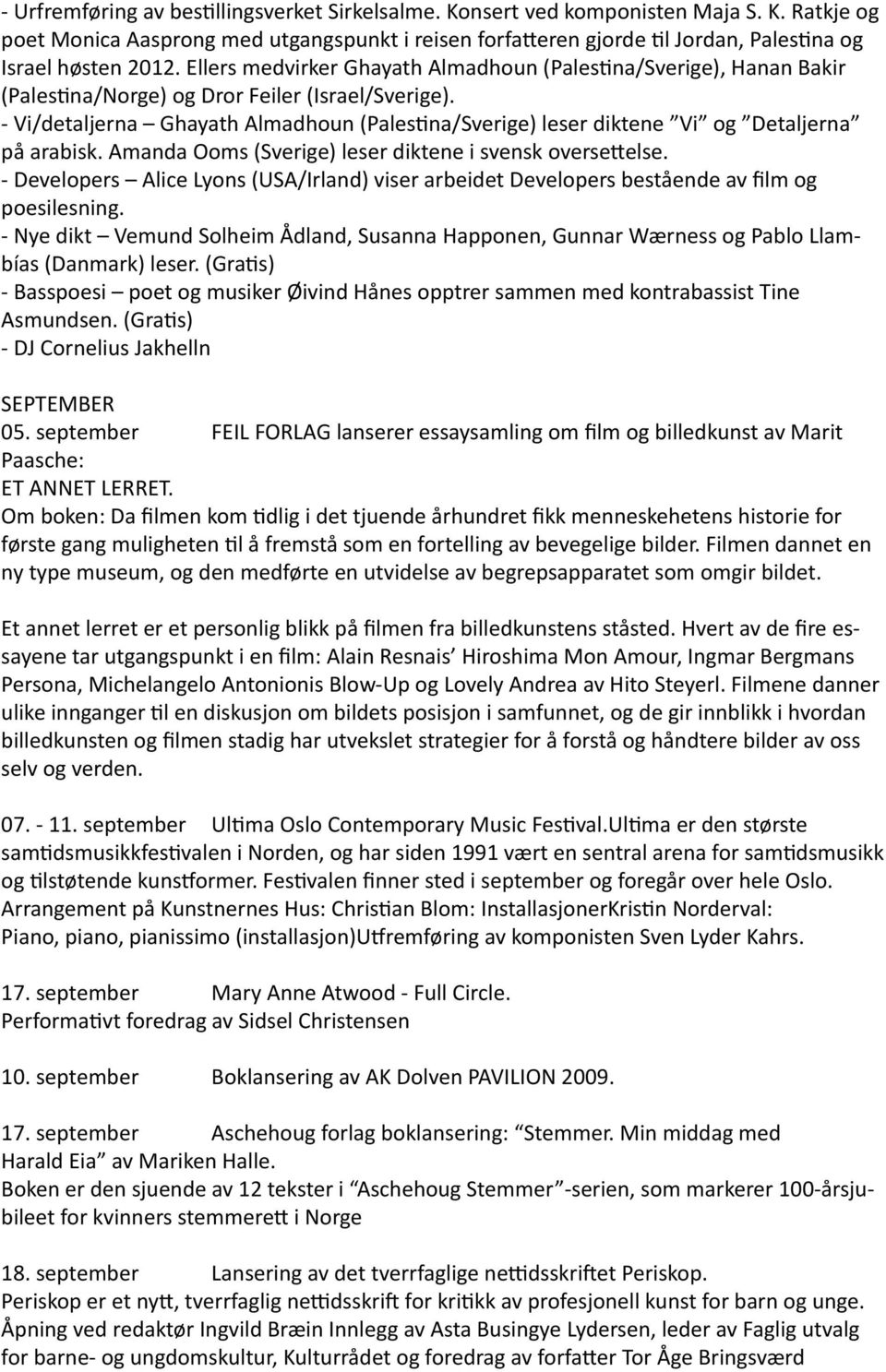 - Urfremføring av bestillingsverket Sirkelsalme. Konsert ved komponisten Maja S. K. Ratkje og poet Monica Aasprong med utgangspunkt i reisen forfatteren gjorde til Jordan, Palestina og Israel høsten 2012. Ellers medvirker Ghayath Almadhoun (Palestina/Sverige), Hanan Bakir (Palestina/Norge) og Dror Feiler (Israel/Sverige).
- Vi/detaljerna – Ghayath Almadhoun (Palestina/Sverige) leser diktene ”Vi” og ”Detaljerna” på arabisk. Amanda Ooms (Sverige) leser diktene i svensk oversettelse.
- Developers – Alice Lyons (USA/Irland) viser arbeidet Developers bestående av film og poesilesning.
- Nye dikt – Vemund Solheim Ådland, Susanna Happonen, Gunnar Wærness og Pablo Llambías (Danmark) leser. (Gratis)
- Basspoesi – poet og musiker Øivind Hånes opptrer sammen med kontrabassist Tine Asmundsen. (Gratis)
- DJ Cornelius Jakhelln

SEPTEMBER
05. september FEIL FORLAG lanserer essaysamling om film og billedkunst av Marit Paasche:
ET ANNET LERRET.
Om boken: Da filmen kom tidlig i det tjuende århundret fikk menneskehetens historie for første gang muligheten til å fremstå som en fortelling av bevegelige bilder. Filmen dannet en ny type museum, og den medførte en utvidelse av begrepsapparatet som omgir bildet.

Et annet lerret er et personlig blikk på filmen fra billedkunstens ståsted. Hvert av de fire essayene tar utgangspunkt i en film: Alain Resnais’ Hiroshima Mon Amour, Ingmar Bergmans Persona, Michelangelo Antonionis Blow-Up og Lovely Andrea av Hito Steyerl. Filmene danner ulike innganger til en diskusjon om bildets posisjon i samfunnet, og de gir innblikk i hvordan billedkunsten og filmen stadig har utvekslet strategier for å forstå og håndtere bilder av oss selv og verden.

07. - 11. september Ultima Oslo Contemporary Music Festival.Ultima er den største samtidsmusikkfestivalen i Norden, og har siden 1991 vært en sentral arena for samtidsmusikk og tilstøtende kunstformer. Festivalen finner sted i september og foregår over hele Oslo. Arrangement på Kunstnernes Hus: Christian Blom: InstallasjonerKristin Norderval: Piano, piano, pianissimo (installasjon)Utfremføring av komponisten Sven Lyder Kahrs.

17. september Mary Anne Atwood - Full Circle.
Performativt foredrag av Sidsel Christensen

10. september Boklansering av AK Dolven PAVILION 2009.

17. september Aschehoug forlag boklansering: “Stemmer. Min middag med Harald Eia” av Mariken Halle.
Boken er den sjuende av 12 tekster i “Aschehoug Stemmer”-serien, som markerer 100-årsjubileet for kvinners stemmerett i Norge

18. september Lansering av det tverrfaglige nettidsskriftet Periskop.
Periskop er et nytt, tverrfaglig nettidsskrift for kritikk av profesjonell kunst for barn og unge. Åpning ved redaktør Ingvild Bræin Innlegg av Asta Busingye Lydersen, leder av Faglig utvalg for barne- og ungdomskultur, Kulturrådet og foredrag av forfatter Tor Åge Bringsværd